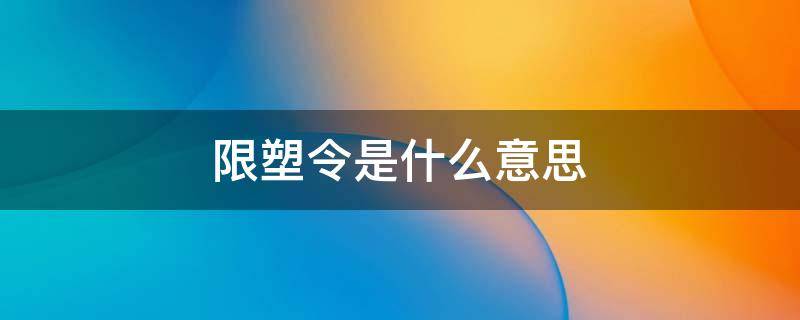 限塑令是什么意思